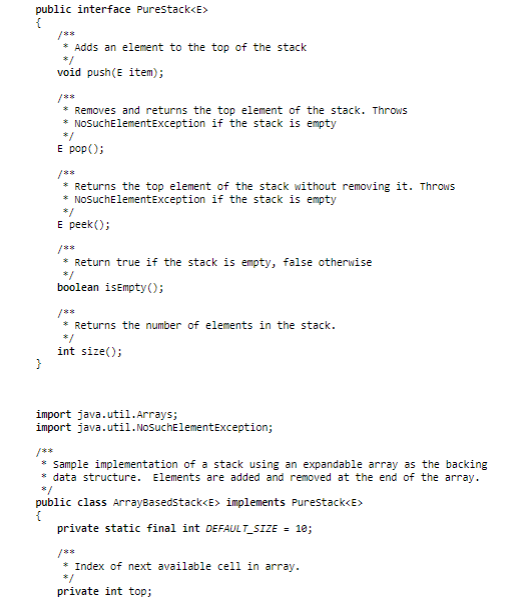 public interface PureStack<E>
{
/**
* Adds an element to the top of the stack
*/
void push(E item);

/**
* Removes and returns the top element of the stack. Throws
* NoSuchElementException if the stack is empty
*/
E pop();

/**
* Returns the top element of the stack without removing it. Throws
* NoSuchElementException if the stack is empty
*/
E peek();

/**
* Return true if the stack is empty, false otherwise
*/
boolean isEmpty();

/**
* Returns the number of elements in the stack.
*/
int size();
}

import java.util.Arrays;
import java.util.NoSuchElementException;

/**
* Sample implementation of a stack using an expandable array as the backing
* data structure. Elements are added and removed at the end of the array.
*/
public class ArrayBasedStack<E> implements PureStack<E>
{
private static final int DEFAULT_SIZE = 10;

/**
* Index of next available cell in array.
*/
private int top;